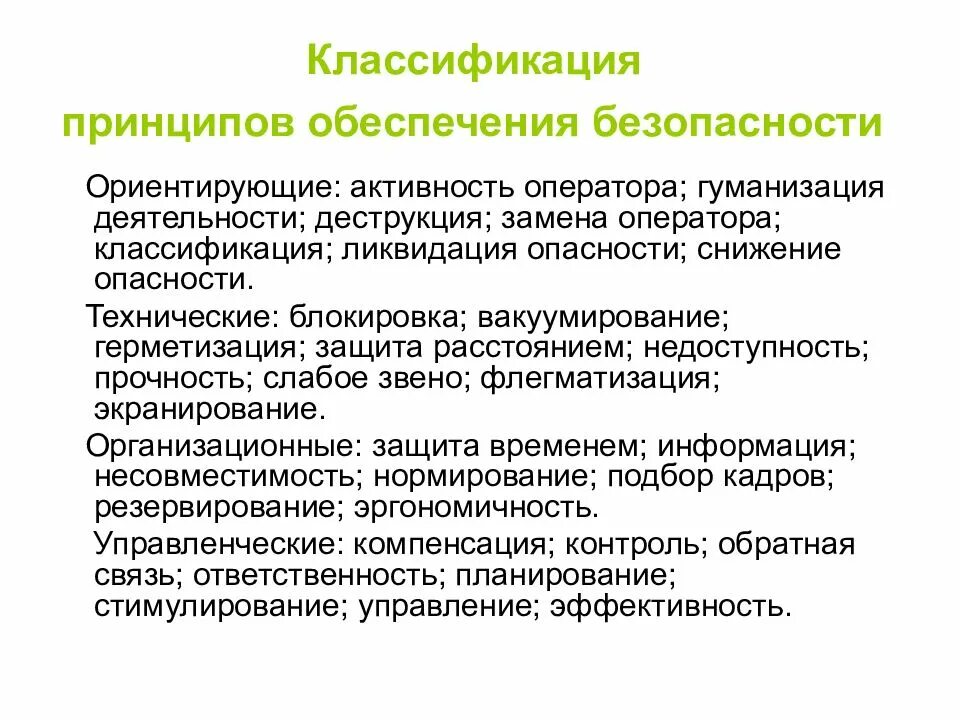 Классификация принципов обеспечения безопасности

Ориентирующие: активность оператора; гуманизация деятельности; деструкция; замена оператора; классификация; ликвидация опасности; снижение опасности.

Технические: блокировка; вакуумирование; герметизация; защита расстоянием; недоступность; прочность; слабое звено; флегматизация; экранирование.

Организационные: защита временем; информация; несовместимость; нормирование; подбор кадров; резервирование; эргономичность.

Управленческие: компенсация; контроль; обратная связь; ответственность; планирование; стимулирование; управление; эффективность.